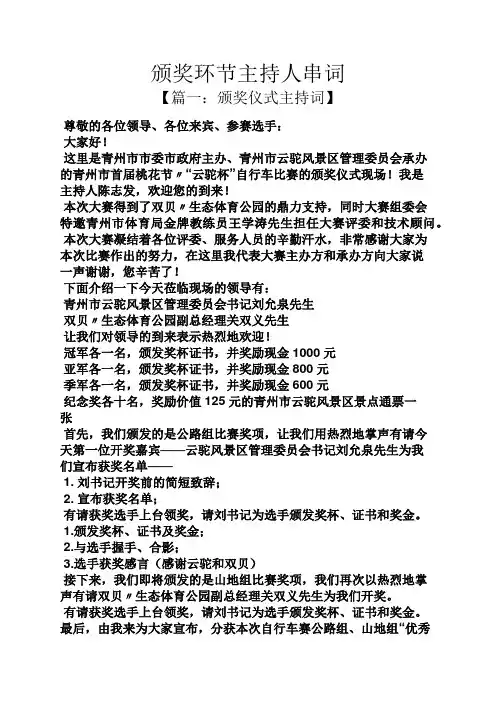 颁奖环节主持人串词
【篇一：颁奖仪式主持词】

尊敬的各位领导、各位来宾、参赛选手：
大家好！
这里是青州市市委市政府主办、青州市云驼风景区管理委员会承办的青州市首届桃花节〃“云驼杯”自行车比赛的颁奖仪式现场！我是主持人陈志发，欢迎您的到来！
本次大赛得到了双贝〃生态体育公园的鼎力支持，同时大赛组委会特邀青州市体育局金牌教练员王学涛先生担任大赛评委和技术顾问。
本次大赛凝结着各位评委、服务人员的辛勤汗水，非常感谢大家为本次比赛作出的努力，在这里我代表大赛主办方和承办方向大家说一声谢谢，您辛苦了！
下面介绍一下今天莅临现场的领导有：
青州市云驼风景区管理委员会书记刘允泉先生
双贝〃生态体育公园副总经理关双义先生
让我们对领导的到来表示热烈地欢迎！
冠军各一名，颁发奖杯证书，并奖励现金 1000 元
亚军各一名，颁发奖杯证书，并奖励现金 800 元
季军各一名，颁发奖杯证书，并奖励现金 600 元
纪念奖各十名，奖励价值 125 元的青州市云驼风景区景点通票一张
首先，我们颁发的是公路组比赛奖项，让我们用热烈地掌声有请今天第一位开奖嘉宾——云驼风景区管理委员会书记刘允泉先生为我们宣布获奖名单——
1. 刘书记开奖前的简短致辞；
2. 宣布获奖名单；
有请获奖选手上台领奖，请刘书记为选手颁发奖杯、证书和奖金。
1.颁发奖杯、证书及奖金；
2.与选手握手、合影；
3.选手获奖感言（感谢云驼和双贝）
接下来，我们即将颁发的是山地组比赛奖项，我们再次以热烈地掌声有请双贝〃生态体育公园副总经理关双义先生为我们开奖。
有请获奖选手上台领奖，请刘书记为选手颁发奖杯、证书和奖金。
最后，由我来为大家宣布，分获本次自行车赛公路组、山地组“优秀